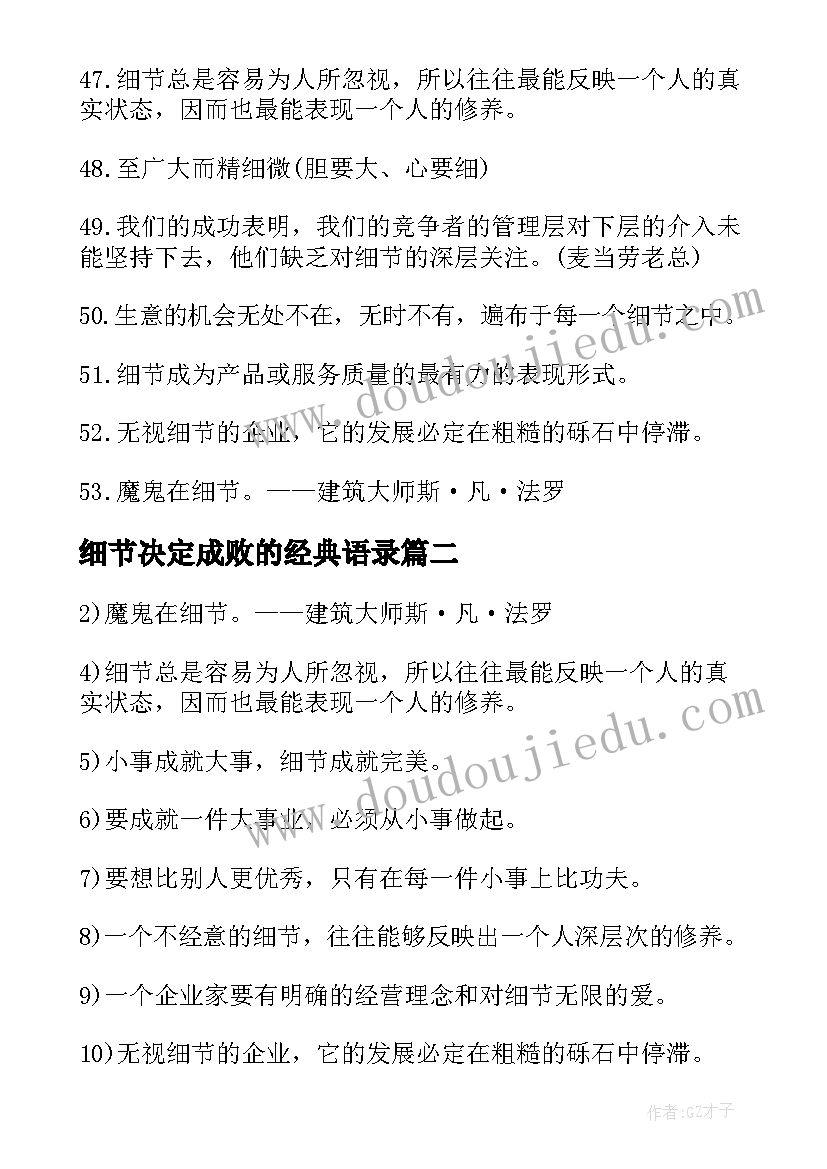 47.细节总是容易为人所忽视，所以往往最能反映一个人的真实状态，因而也最能表现一个人的修养。

48.至广大而精细微(胆要大、心要细)

49.我们的成功表明，我们的竞争者的管理层对下层的介入未能坚持下去，他们缺乏对细节的深层关注。(麦当劳老总)

50.生意的机会无处不在，无时不有，遍布于每一个细节之中。

51.细节成为产品或服务质量的最有力的表现形式。

52.无视细节的企业，它的发展必定在粗糙的砾石中停滞。

53.魔鬼在细节。——建筑大师斯·凡·法罗

细节决定成败的经典语录篇二

2)魔鬼在细节。——建筑大师斯·凡·法罗

4)细节总是容易为人所忽视，所以往往最能反映一个人的真实状态，因而也最能表现一个人的修养。

5)小事成就大事，细节成就完美。

6)要成就一件大事业，必须从小事做起。

7)要想比别人更优秀，只有在每一件小事上比功夫。

8)一个不经意的细节，往往能够反映出一个人深层次的修养。

9)一个企业家要有明确的经营理念和对细节无限的爱。

10)无视细节的企业，它的发展必定在粗糙的砾石中停滞。

doudoujiedu.com

doudoujiedu.com

作者:GZ才子